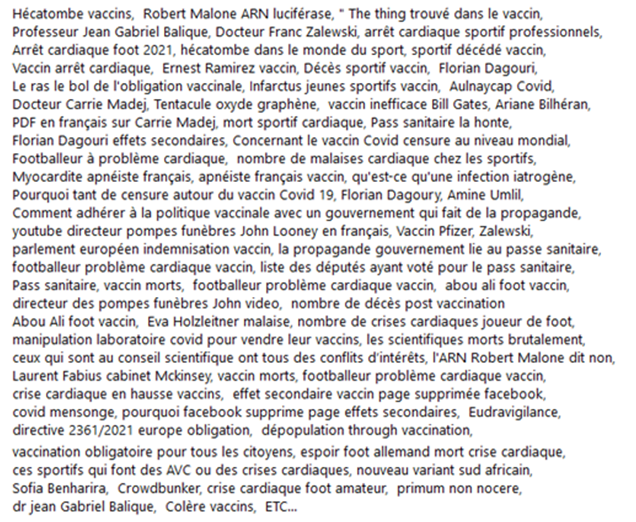 Hécatombe vaccins, Robert Malone ARN luciférase, " The thing trouvé dans le vaccin, Professeur Jean Gabriel Balique, Docteur Franc Zalewski, arrêt cardiaque sportif professionnels, Arrêt cardiaque foot 2021, hécatombe dans le monde du sport, sportif décédé vaccin, Vaccin arrêt cardiaque, Ernest Ramirez vaccin, Décès sportif vaccin, Florian Dagouri, Le ras le bol de l'obligation vaccinale, Infarctus jeunes sportifs vaccin, Aulnaycap Covid, Docteur Carrie Madej, Tentacule oxyde graphène, vaccin inefficace Bill Gates, Ariane Bilhéran, PDF en français sur Carrie Madej, mort sportif cardiaque, Pass sanitaire la honte, Florian Dagouri effets secondaires, Concernant le vaccin Covid censure au niveau mondial, Footballeur à problème cardiaque, nombre de malaises cardiaque chez les sportifs, Myocardite apnéiste français, apnéiste français vaccin, qu'est-ce qu'une infection iatrogène, Pourquoi tant de censure autour du vaccin Covid 19, Florian Dagoury, Amine Umlil, Comment adhérer à la politique vaccinale avec un gouvernement qui fait de la propagande, youtube directeur pompes funèbres John Looney en français, Vaccin Pfizer, Zalewski, parlement européen indemnisation vaccin, la propagande gouvernement lie au passe sanitaire, footballeur problème cardiaque vaccin, liste des députés ayant voté pour le pass sanitaire, Pass sanitaire, vaccin morts, footballeur problème cardiaque vaccin, abou ali foot vaccin, directeur des pompes funèbres John video, nombre de décès post vaccination Abou Ali foot vaccin, Eva Holzleitner malaise, nombre de crises cardiaques joueur de foot, manipulation laboratoire covid pour vendre leur vaccins, les scientifiques morts brutalement, ceux qui sont au conseil scientifique ont tous des conflits d'intérêts, l'ARN Robert Malone dit non, Laurent Fabius cabinet Mckinsey, vaccin morts, footballeur problème cardiaque vaccin, crise cardiaque en hausse vaccins, effet secondaire vaccin page supprimée facebook, covid mensonge, pourquoi facebook supprime page effets secondaires, Eudravigilance, directive 2361/2021 europe obligation, dépopulation through vaccination,
vaccination obligatoire pour tous les citoyens, espoir foot allemand mort crise cardiaque, ces sportifs qui font des AVC ou des crises cardiaques, nouveau variant sud africain, Sofia Benharira, Crowdbunker, crise cardiaque foot amateur, primum non nocere, dr jean Gabriel Balique, Colère vaccins, ETC...